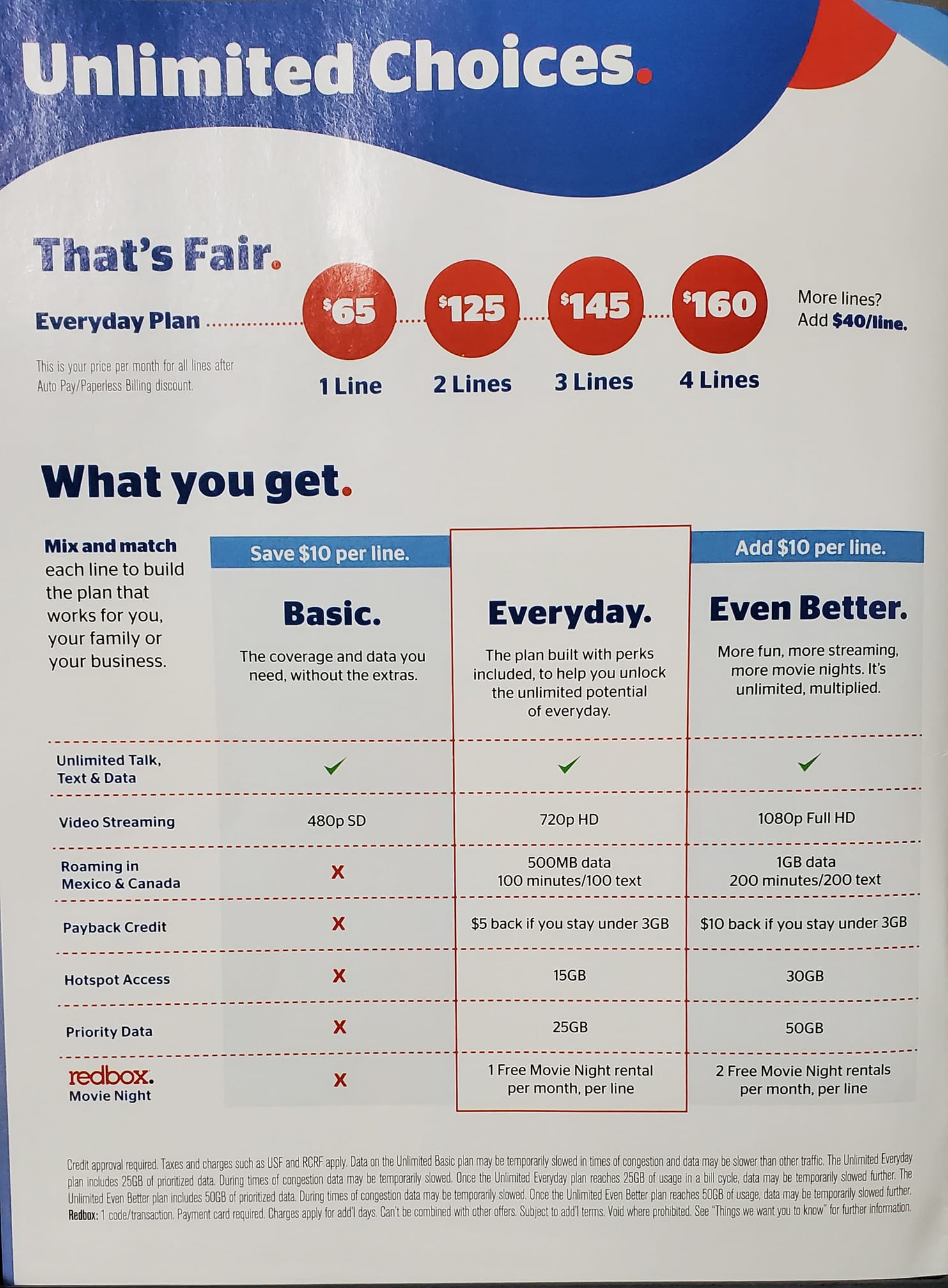 Unlimited Choices.

That's Fair.

Everyday Plan

This is your price per month for all lines after Auto Pay/Paperless Billing discount.

$65
1 Line

$125
2 Lines

$145
3 Lines

$160
4 Lines

More lines? Add $40/line.

What you get.

Mix and match each line to build the plan that works for you, your family or your business.

| | Save $10 per line. Basic. The coverage and data you need, without the extras. | Everyday. The plan built with perks included, to help you unlock the unlimited potential of everyday. | Add $10 per line. Even Better. More fun, more streaming, more movie nights. It's unlimited, multiplied. |
|---|---|---|---|
| Unlimited Talk, Text & Data | ✓ | ✓ | ✓ |
| Video Streaming | 480p SD | 720p HD | 1080p Full HD |
| Roaming in Mexico & Canada | X | 500MB data 100 minutes/100 text | 1GB data 200 minutes/200 text |
| Payback Credit | X | $5 back if you stay under 3GB | $10 back if you stay under 3GB |
| Hotspot Access | X | 15GB | 30GB |
| Priority Data | X | 25GB | 50GB |
| redbox. Movie Night | X | 1 Free Movie Night rental per month, per line | 2 Free Movie Night rentals per month, per line |

Credit approval required. Taxes and charges such as USF and RCRF apply. Data on the Unlimited Basic plan may be temporarily slowed in times of congestion and data may be slower than other traffic. The Unlimited Everyday plan includes 25GB of prioritized data. During times of congestion data may be temporarily slowed. Once the Unlimited Everyday plan reaches 25GB of usage in a bill cycle, data may be temporarily slowed further. The Unlimited Even Better plan includes 50GB of prioritized data. During times of congestion data may be temporarily slowed. Once the Unlimited Even Better plan reaches 50GB of usage, data may be temporarily slowed further. Redbox: 1 code/transaction. Payment card required. Charges apply for add'l days. Can't be combined with other offers. Subject to add'l terms. Void where prohibited. See "Things we want you to know" for further information.